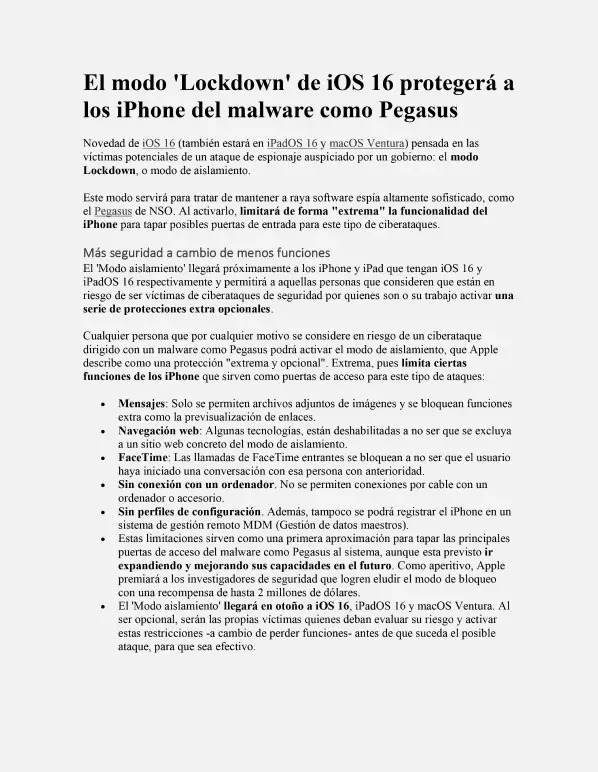 El modo 'Lockdown' de iOS 16 protegerá a los iPhone del malware como Pegasus

Novedad de iOS 16 (también estará en iPadOS 16 y macOS Ventura) pensada en las víctimas potenciales de un ataque de espionaje auspiciado por un gobierno: el modo Lockdown, o modo de aislamiento.

Este modo servirá para tratar de mantener a raya software espía altamente sofisticado, como el Pegasus de NSO. Al activarlo, limitará de forma "extrema" la funcionalidad del iPhone para tapar posibles puertas de entrada para este tipo de ciberataques.

Más seguridad a cambio de menos funciones
El 'Modo aislamiento' llegará próximamente a los iPhone y iPad que tengan iOS 16 y iPadOS 16 respectivamente y permitirá a aquellas personas que consideren que están en riesgo de ser víctimas de ciberataques de seguridad por quienes son o su trabajo activar una serie de protecciones extra opcionales.

Cualquier persona que por cualquier motivo se considere en riesgo de un ciberataque dirigido con un malware como Pegasus podrá activar el modo de aislamiento, que Apple describe como una protección "extrema y opcional". Extrema, pues limita ciertas funciones de los iPhone que sirven como puertas de acceso para este tipo de ataques:

• Mensajes: Solo se permiten archivos adjuntos de imágenes y se bloquean funciones extra como la previsualización de enlaces.
• Navegación web: Algunas tecnologías, están deshabilitadas a no ser que se excluya a un sitio web concreto del modo de aislamiento.
• FaceTime: Las llamadas de FaceTime entrantes se bloquean a no ser que el usuario haya iniciado una conversación con esa persona con anterioridad.
• Sin conexión con un ordenador. No se permiten conexiones por cable con un ordenador o accesorio.
• Sin perfiles de configuración. Además, tampoco se podrá registrar el iPhone en un sistema de gestión remoto MDM (Gestión de datos maestros).
• Estas limitaciones sirven como una primera aproximación para tapar las principales puertas de acceso del malware como Pegasus al sistema, aunque esta previsto ir expandiendo y mejorando sus capacidades en el futuro. Como aperitivo, Apple premiará a los investigadores de seguridad que logren eludir el modo de bloqueo con una recompensa de hasta 2 millones de dólares.
• El 'Modo aislamiento' llegará en otoño a iOS 16, iPadOS 16 y macOS Ventura. Al ser opcional, serán las propias víctimas quienes deban evaluar su riesgo y activar estas restricciones -a cambio de perder funciones- antes de que suceda el posible ataque, para que sea efectivo.